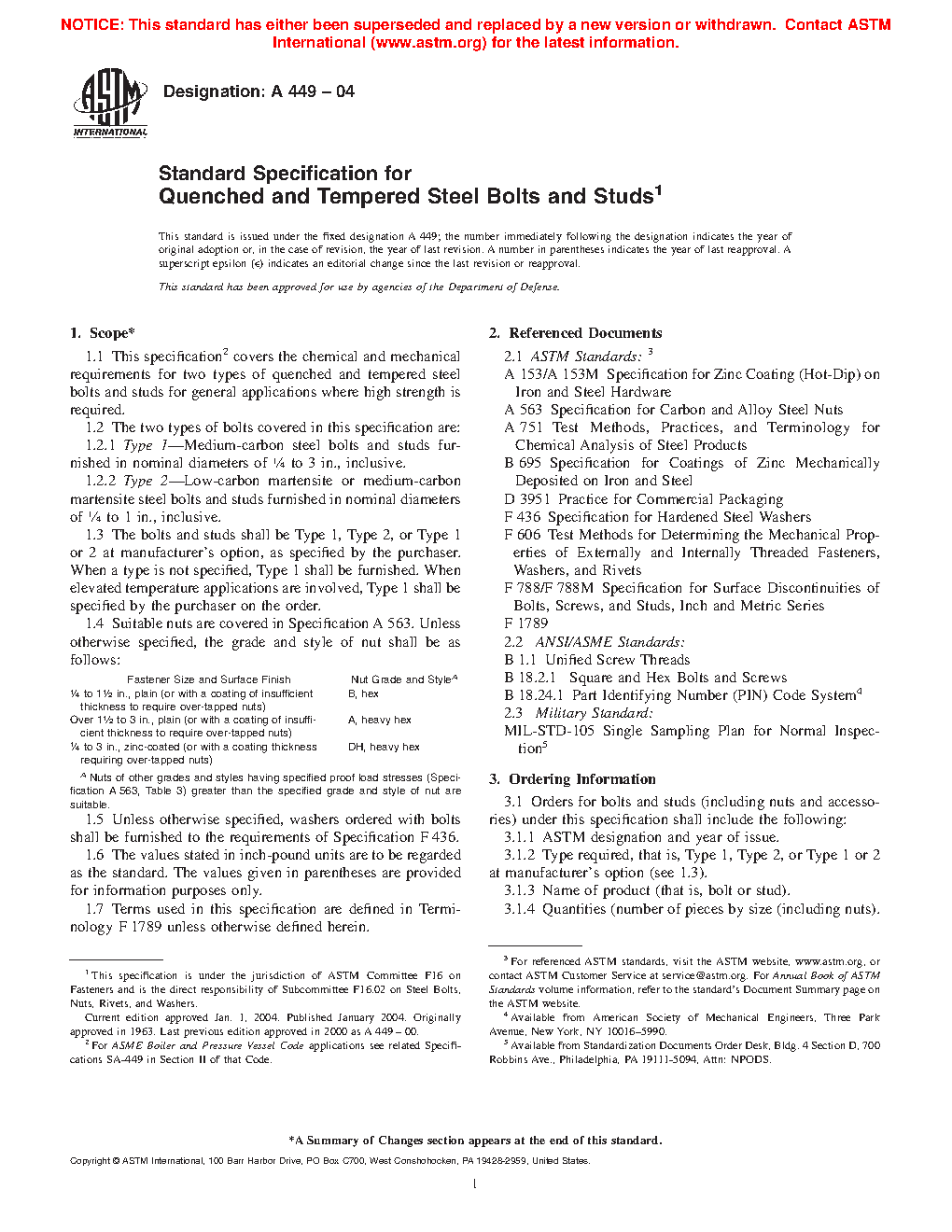 NOTICE: This standard has either been superseded and replaced by a new version or withdrawn. Contact ASTM International (www.astm.org) for the latest information.

ASTM INTERNATIONAL

Designation: A 449 – 04

Standard Specification for
Quenched and Tempered Steel Bolts and Studs$^1$

This standard is issued under the fixed designation A 449; the number immediately following the designation indicates the year of original adoption or, in the case of revision, the year of last revision. A number in parentheses indicates the year of last reapproval. A superscript epsilon (ε) indicates an editorial change since the last revision or reapproval.

This standard has been approved for use by agencies of the Department of Defense.

1. Scope*

1.1 This specification$^2$ covers the chemical and mechanical requirements for two types of quenched and tempered steel bolts and studs for general applications where high strength is required.

1.2 The two types of bolts covered in this specification are:

1.2.1 Type 1—Medium-carbon steel bolts and studs furnished in nominal diameters of ¼ to 3 in., inclusive.

1.2.2 Type 2—Low-carbon martensite or medium-carbon martensite steel bolts and studs furnished in nominal diameters of ¼ to 1 in., inclusive.

1.3 The bolts and studs shall be Type 1, Type 2, or Type 1 or 2 at manufacturer's option, as specified by the purchaser. When a type is not specified, Type 1 shall be furnished. When elevated temperature applications are involved, Type 1 shall be specified by the purchaser on the order.

1.4 Suitable nuts are covered in Specification A 563. Unless otherwise specified, the grade and style of nut shall be as follows:

| Fastener Size and Surface Finish | Nut Grade and Style$^A$ |
|---|---|
| ¼ to 1½ in., plain (or with a coating of insufficient thickness to require over-tapped nuts) | B, hex |
| Over 1½ to 3 in., plain (or with a coating of insufficient thickness to require over-tapped nuts) | A, heavy hex |
| ¼ to 3 in., zinc-coated (or with a coating thickness requiring over-tapped nuts) | DH, heavy hex |

$^A$ Nuts of other grades and styles having specified proof load stresses (Specification A 563, Table 3) greater than the specified grade and style of nut are suitable.

1.5 Unless otherwise specified, washers ordered with bolts shall be furnished to the requirements of Specification F 436.

1.6 The values stated in inch-pound units are to be regarded as the standard. The values given in parentheses are provided for information purposes only.

1.7 Terms used in this specification are defined in Terminology F 1789 unless otherwise defined herein.

$^1$ This specification is under the jurisdiction of ASTM Committee F16 on Fasteners and is the direct responsibility of Subcommittee F16.02 on Steel Bolts, Nuts, Rivets, and Washers.

Current edition approved Jan. 1, 2004. Published January 2004. Originally approved in 1963. Last previous edition approved in 2000 as A 449 – 00.

$^2$ For ASME Boiler and Pressure Vessel Code applications see related Specifications SA-449 in Section II of that Code.

2. Referenced Documents

2.1 ASTM Standards: $^3$
A 153/A 153M Specification for Zinc Coating (Hot-Dip) on Iron and Steel Hardware
A 563 Specification for Carbon and Alloy Steel Nuts
A 751 Test Methods, Practices, and Terminology for Chemical Analysis of Steel Products
B 695 Specification for Coatings of Zinc Mechanically Deposited on Iron and Steel
D 3951 Practice for Commercial Packaging
F 436 Specification for Hardened Steel Washers
F 606 Test Methods for Determining the Mechanical Properties of Externally and Internally Threaded Fasteners, Washers, and Rivets
F 788/F 788M Specification for Surface Discontinuities of Bolts, Screws, and Studs, Inch and Metric Series
F 1789

2.2 ANSI/ASME Standards:
B 1.1 Unified Screw Threads
B 18.2.1 Square and Hex Bolts and Screws
B 18.24.1 Part Identifying Number (PIN) Code System$^4$

2.3 Military Standard:
MIL-STD-105 Single Sampling Plan for Normal Inspection$^5$

3. Ordering Information

3.1 Orders for bolts and studs (including nuts and accessories) under this specification shall include the following:

3.1.1 ASTM designation and year of issue.

3.1.2 Type required, that is, Type 1, Type 2, or Type 1 or 2 at manufacturer's option (see 1.3).

3.1.3 Name of product (that is, bolt or stud).

3.1.4 Quantities (number of pieces by size (including nuts).

$^3$ For referenced ASTM standards, visit the ASTM website, www.astm.org, or contact ASTM Customer Service at service@astm.org. For Annual Book of ASTM Standards volume information, refer to the standard's Document Summary page on the ASTM website.

$^4$ Available from American Society of Mechanical Engineers, Three Park Avenue, New York, NY 10016–5990.

$^5$ Available from Standardization Documents Order Desk, Bldg. 4 Section D, 700 Robbins Ave., Philadelphia, PA 19111-5094, Attn: NPODS.

*A Summary of Changes section appears at the end of this standard.

Copyright © ASTM International, 100 Barr Harbor Drive, PO Box C700, West Conshohocken, PA 19428-2959, United States.

1